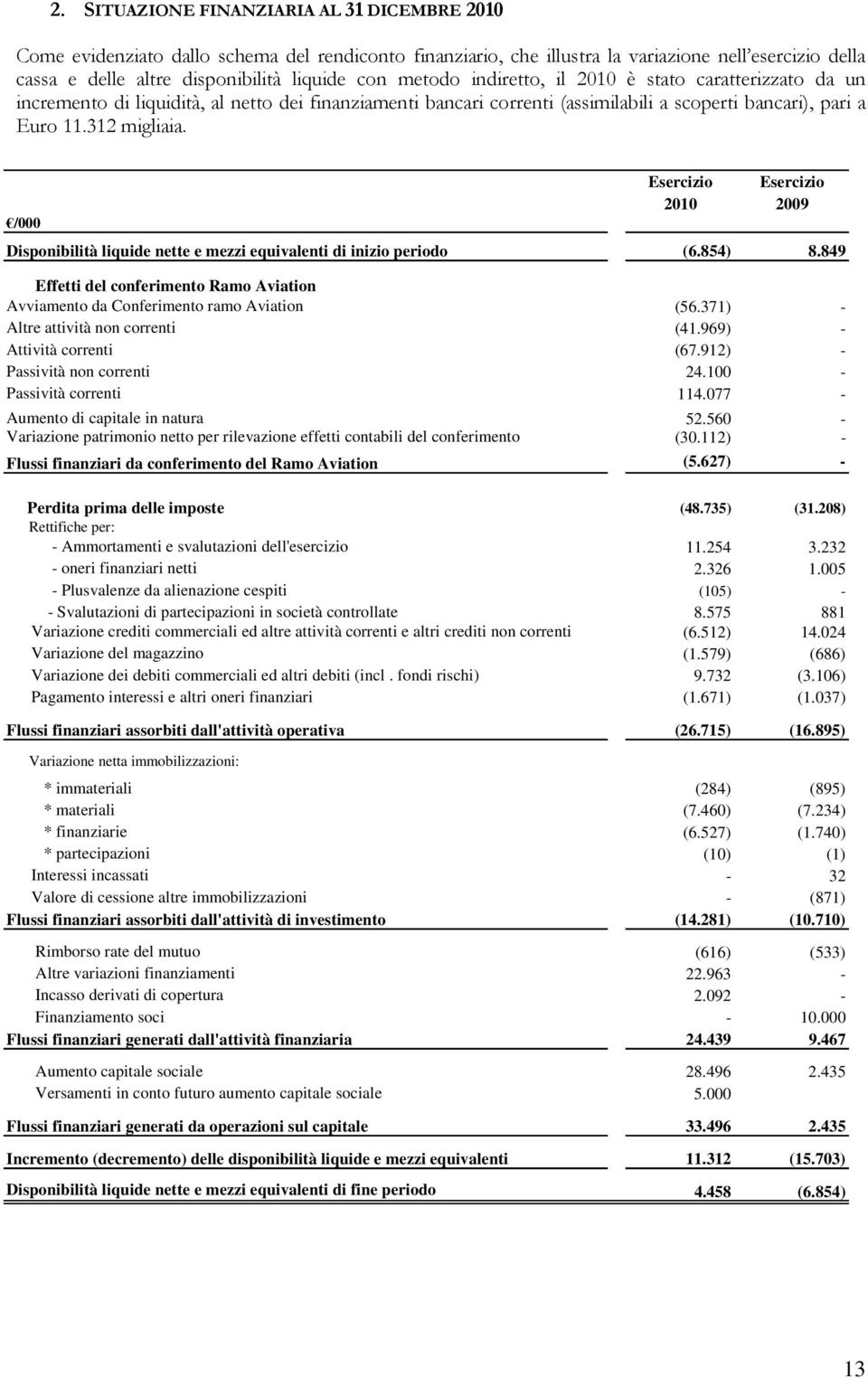 2. SITUAZIONE FINANZIARIA AL 31 DICEMBRE 2010

Come evidenziato dallo schema del rendiconto finanziario, che illustra la variazione nell'esercizio della cassa e delle altre disponibilità liquide con metodo indiretto, il 2010 è stato caratterizzato da un incremento di liquidità, al netto dei finanziamenti bancari correnti (assimilabili a scoperti bancari), pari a Euro 11.312 migliaia.

| €/000 | Esercizio 2010 | Esercizio 2009 |
|---|---|---|
| Disponibilità liquide nette e mezzi equivalenti di inizio periodo | (6.854) | 8.849 |
| Effetti del conferimento Ramo Aviation | | |
| Avviamento da Conferimento ramo Aviation | (56.371) | - |
| Altre attività non correnti | (41.969) | - |
| Attività correnti | (67.912) | - |
| Passività non correnti | 24.100 | - |
| Passività correnti | 114.077 | - |
| Aumento di capitale in natura | 52.560 | - |
| Variazione patrimonio netto per rilevazione effetti contabili del conferimento | (30.112) | - |
| Flussi finanziari da conferimento del Ramo Aviation | (5.627) | - |
| Perdita prima delle imposte | (48.735) | (31.208) |
| Rettifiche per: | | |
| - Ammortamenti e svalutazioni dell'esercizio | 11.254 | 3.232 |
| - oneri finanziari netti | 2.326 | 1.005 |
| - Plusvalenze da alienazione cespiti | (105) | - |
| - Svalutazioni di partecipazioni in società controllate | 8.575 | 881 |
| Variazione crediti commerciali ed altre attività correnti e altri crediti non correnti | (6.512) | 14.024 |
| Variazione del magazzino | (1.579) | (686) |
| Variazione dei debiti commerciali ed altri debiti (incl . fondi rischi) | 9.732 | (3.106) |
| Pagamento interessi e altri oneri finanziari | (1.671) | (1.037) |
| Flussi finanziari assorbiti dall'attività operativa | (26.715) | (16.895) |
| Variazione netta immobilizzazioni: | | |
| * immateriali | (284) | (895) |
| * materiali | (7.460) | (7.234) |
| * finanziarie | (6.527) | (1.740) |
| * partecipazioni | (10) | (1) |
| Interessi incassati | - | 32 |
| Valore di cessione altre immobilizzazioni | - | (871) |
| Flussi finanziari assorbiti dall'attività di investimento | (14.281) | (10.710) |
| Rimborso rate del mutuo | (616) | (533) |
| Altre variazioni finanziamenti | 22.963 | - |
| Incasso derivati di copertura | 2.092 | - |
| Finanziamento soci | - | 10.000 |
| Flussi finanziari generati dall'attività finanziaria | 24.439 | 9.467 |
| Aumento capitale sociale | 28.496 | 2.435 |
| Versamenti in conto futuro aumento capitale sociale | 5.000 | |
| Flussi finanziari generati da operazioni sul capitale | 33.496 | 2.435 |
| Incremento (decremento) delle disponibilità liquide e mezzi equivalenti | 11.312 | (15.703) |
| Disponibilità liquide nette e mezzi equivalenti di fine periodo | 4.458 | (6.854) |

13